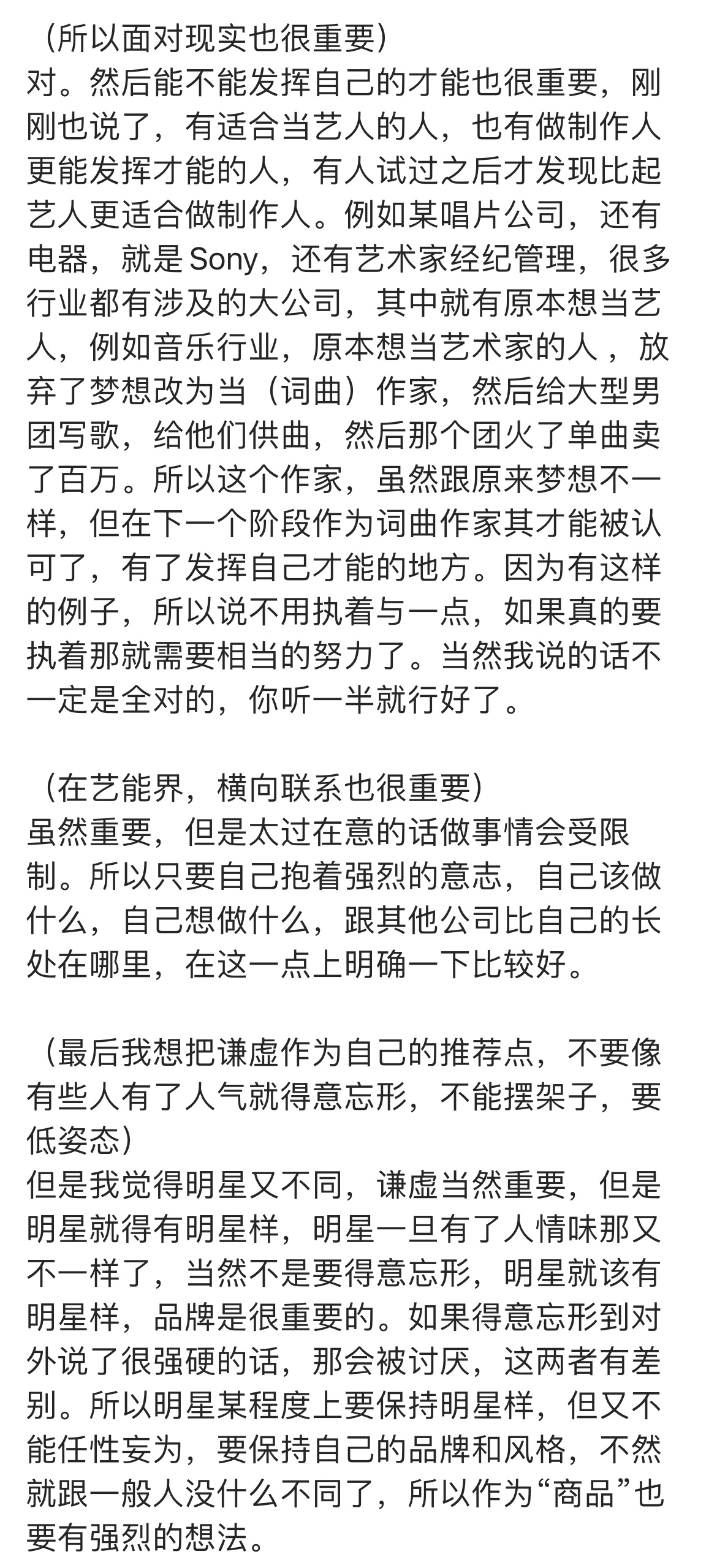 （所以面对现实也很重要）
对。然后能不能发挥自己的才能也很重要，刚刚也说了，有适合当艺人的人，也有做制作人更能发挥才能的人，有人试过之后才发现比起艺人更适合做制作人。例如某唱片公司，还有电器，就是Sony，还有艺术家经纪管理，很多行业都有涉及的大公司，其中就有原本想当艺人，例如音乐行业，原本想当艺术家的人，放弃了梦想改为当（词曲）作家，然后给大型男团写歌，给他们供曲，然后那个团火了单曲卖了百万。所以这个作家，虽然跟原来梦想不一样，但在下一个阶段作为词曲作家其才能被认可了，有了发挥自己才能的地方。因为有这样的例子，所以说不用执着与一点，如果真的要执着那就需要相当的努力了。当然我说的话不一定是全对的，你听一半就行好了。

（在艺能界，横向联系也很重要）
虽然重要，但是太过在意的话做事情会受限制。所以只要自己抱着强烈的意志，自己该做什么，自己想做什么，跟其他公司比自己的长处在哪里，在这一点上明确一下比较好。

（最后我想把谦虚作为自己的推荐点，不要像有些人有了人气就得意忘形，不能摆架子，要低姿态）
但是我觉得明星又不同，谦虚当然重要，但是明星就得有明星样，明星一旦有了人情味那又不一样了，当然不是要得意忘形，明星就该有明星样，品牌是很重要的。如果得意忘形到对外说了很强硬的话，那会被讨厌，这两者有差别。所以明星某程度上要保持明星样，但又不能任性妄为，要保持自己的品牌和风格，不然就跟一般人没什么不同了，所以作为“商品”也要有强烈的想法。